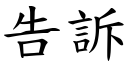 告訴